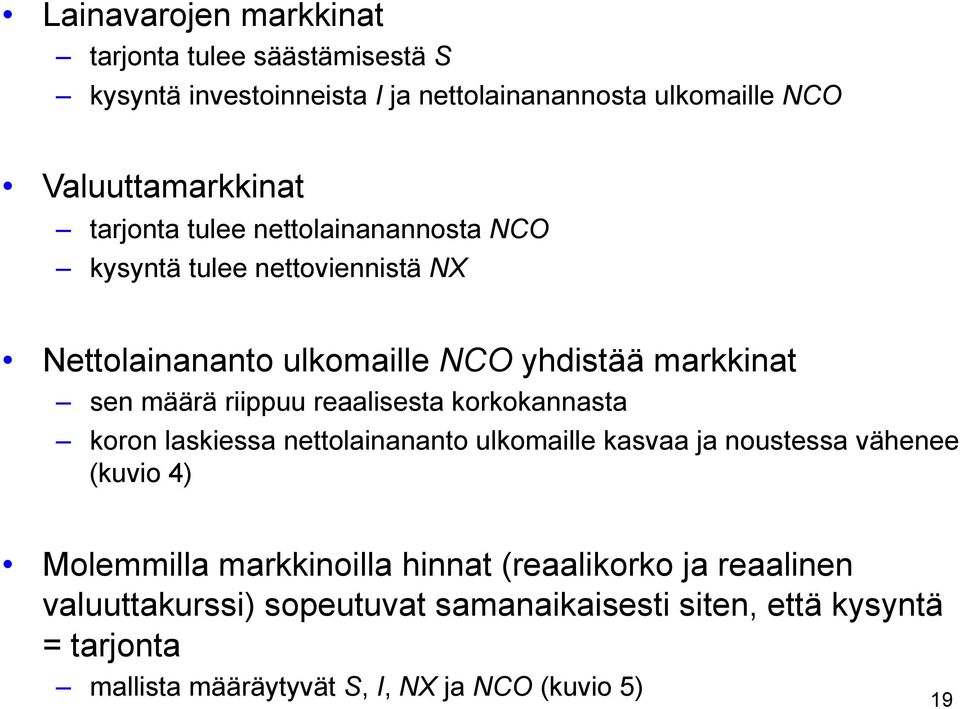 • Lainavarojen markkinat
– tarjonta tulee säästämisestä S
– kysyntä investoinneista I ja nettolainanannosta ulkomaille NCO

• Valuuttamarkkinat
– tarjonta tulee nettolainanannosta NCO
– kysyntä tulee nettoviennistä NX

• Nettolainananto ulkomaille NCO yhdistää markkinat
– sen määrä riippuu reaalisesta korkokannasta
– koron laskiessa nettolainananto ulkomaille kasvaa ja noustessa vähenee (kuvio 4)

• Molemmilla markkinoilla hinnat (reaalikorko ja reaalinen valuuttakurssi) sopeutuvat samanaikaisesti siten, että kysyntä = tarjonta
– mallista määräytyvät S, I, NX ja NCO (kuvio 5)

19